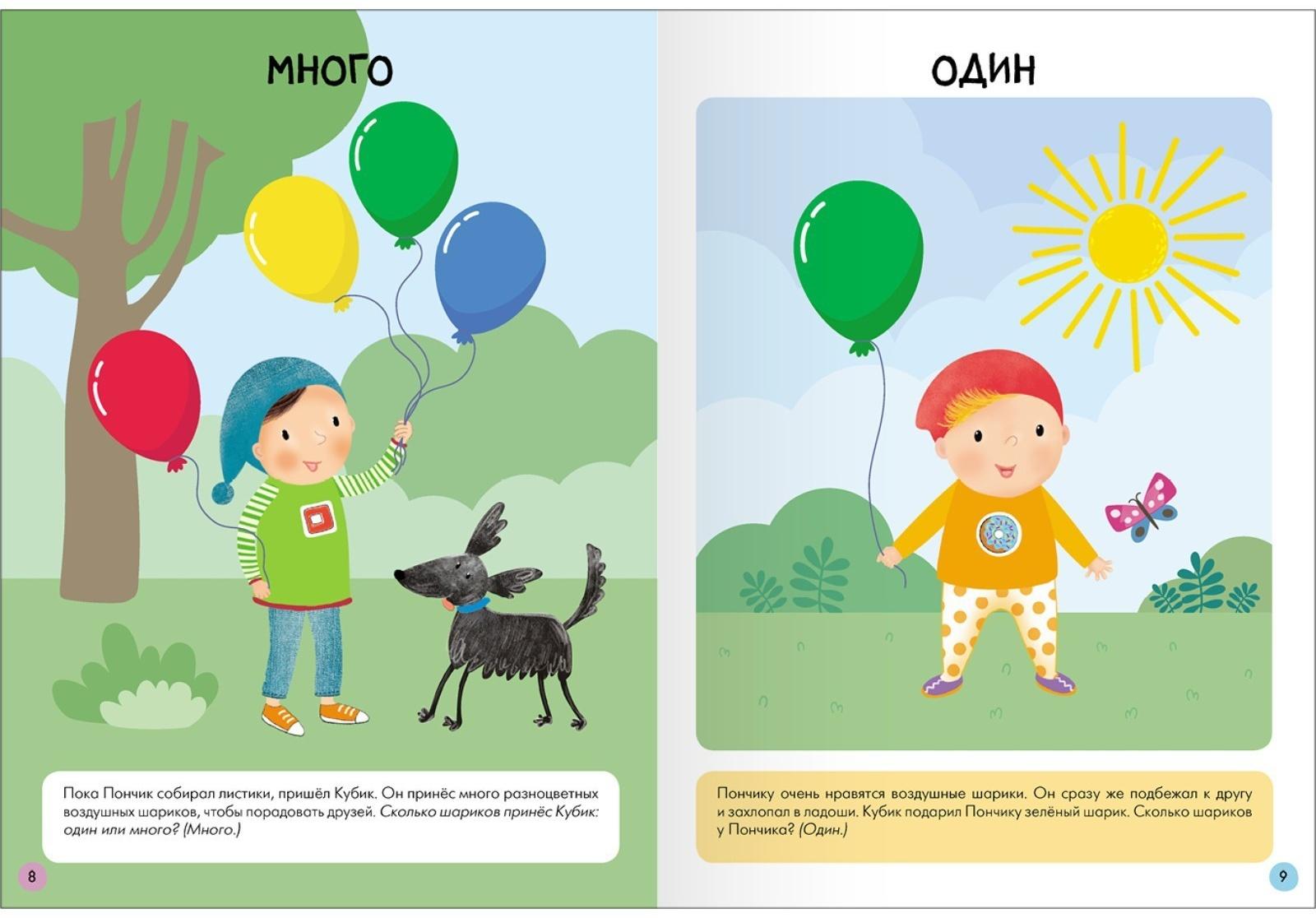 МНОГО

Пока Пончик собирал листики, пришёл Кубик. Он принёс много разноцветных воздушных шариков, чтобы порадовать друзей. Сколько шариков принёс Кубик: один или много? (Много.)

8

ОДИН

Пончику очень нравятся воздушные шарики. Он сразу же подбежал к другу и захлопал в ладоши. Кубик подарил Пончику зелёный шарик. Сколько шариков у Пончика? (Один.)

9